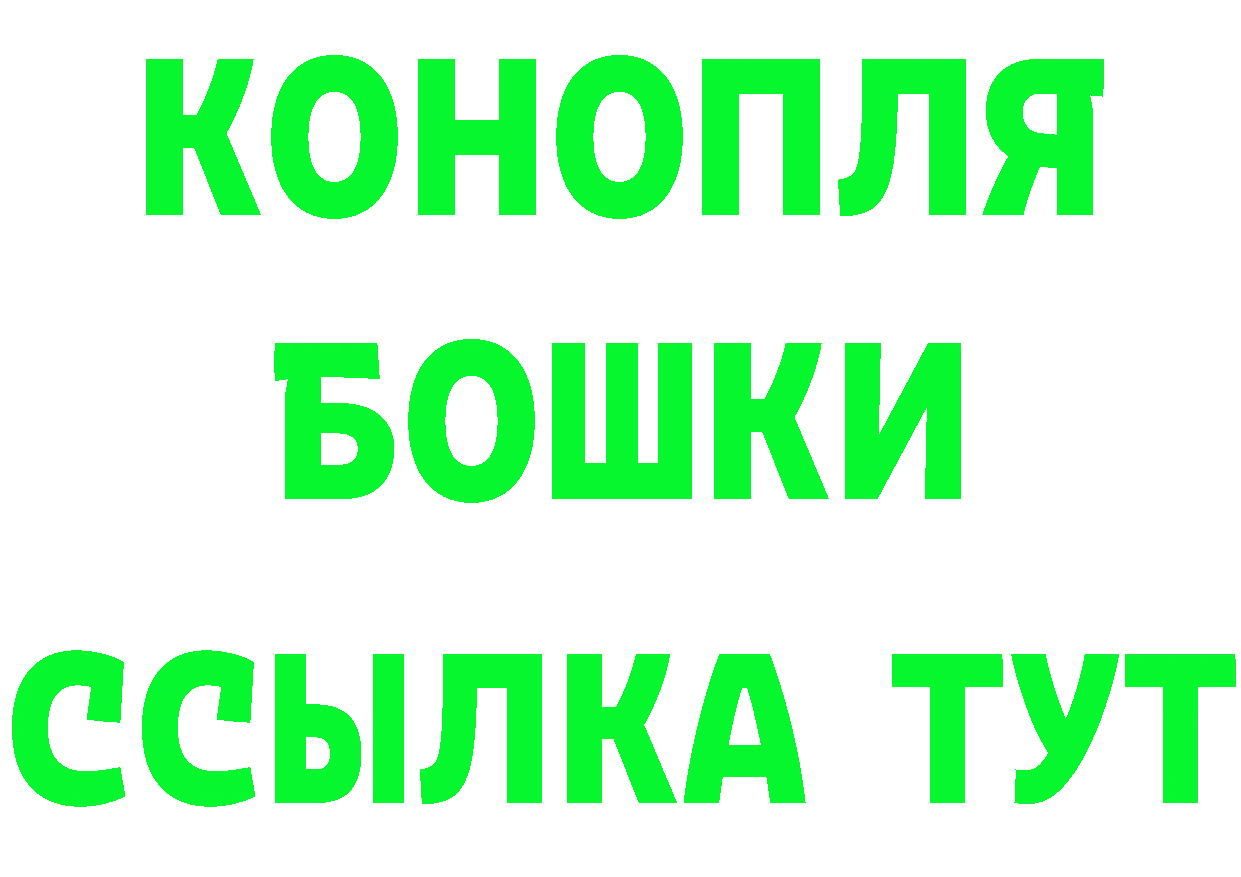 КОНОПЛЯ
БОШКИ
ССЫЛКА ТУТ